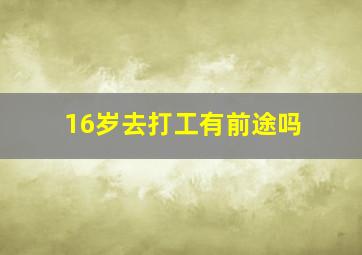 16岁去打工有前途吗